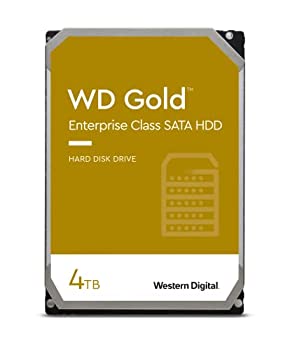 WD Gold™
Enterprise Class SATA HDD

HARD DISK DRIVE

4TB

Western Digital.